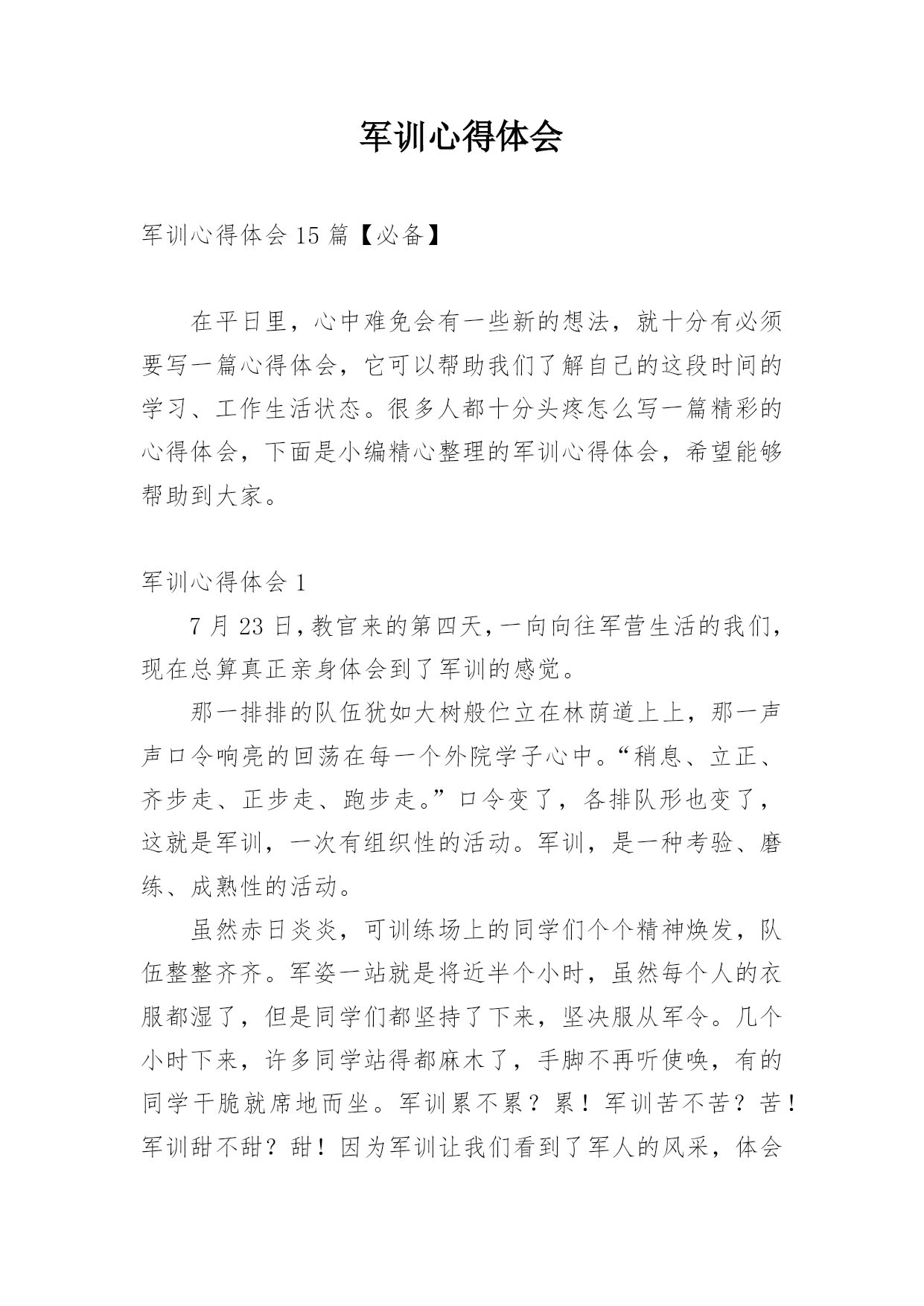 军训心得体会

军训心得体会 15 篇【必备】

在平日里，心中难免会有一些新的想法，就十分有必须要写一篇心得体会，它可以帮助我们了解自己的这段时间的学习、工作生活状态。很多人都十分头疼怎么写一篇精彩的心得体会，下面是小编精心整理的军训心得体会，希望能够帮助到大家。

军训心得体会 1

7 月 23 日，教官来的第四天，一向向往军营生活的我们，现在总算真正亲身体会到了军训的感觉。

那一排排的队伍犹如大树般伫立在林荫道上上，那一声声口令响亮的回荡在每一个外院学子心中。“稍息、立正、齐步走、正步走、跑步走。”口令变了，各排队形也变了，这就是军训，一次有组织性的活动。军训，是一种考验、磨练、成熟性的活动。

虽然赤日炎炎，可训练场上的同学们个个精神焕发，队伍整整齐齐。军姿一站就是将近半个小时，虽然每个人的衣服都湿了，但是同学们都坚持了下来，坚决服从军令。几个小时下来，许多同学站得都麻木了，手脚不再听使唤，有的同学干脆就席地而坐。军训累不累？累！军训苦不苦？苦！军训甜不甜？甜！因为军训让我们看到了军人的风采，体会